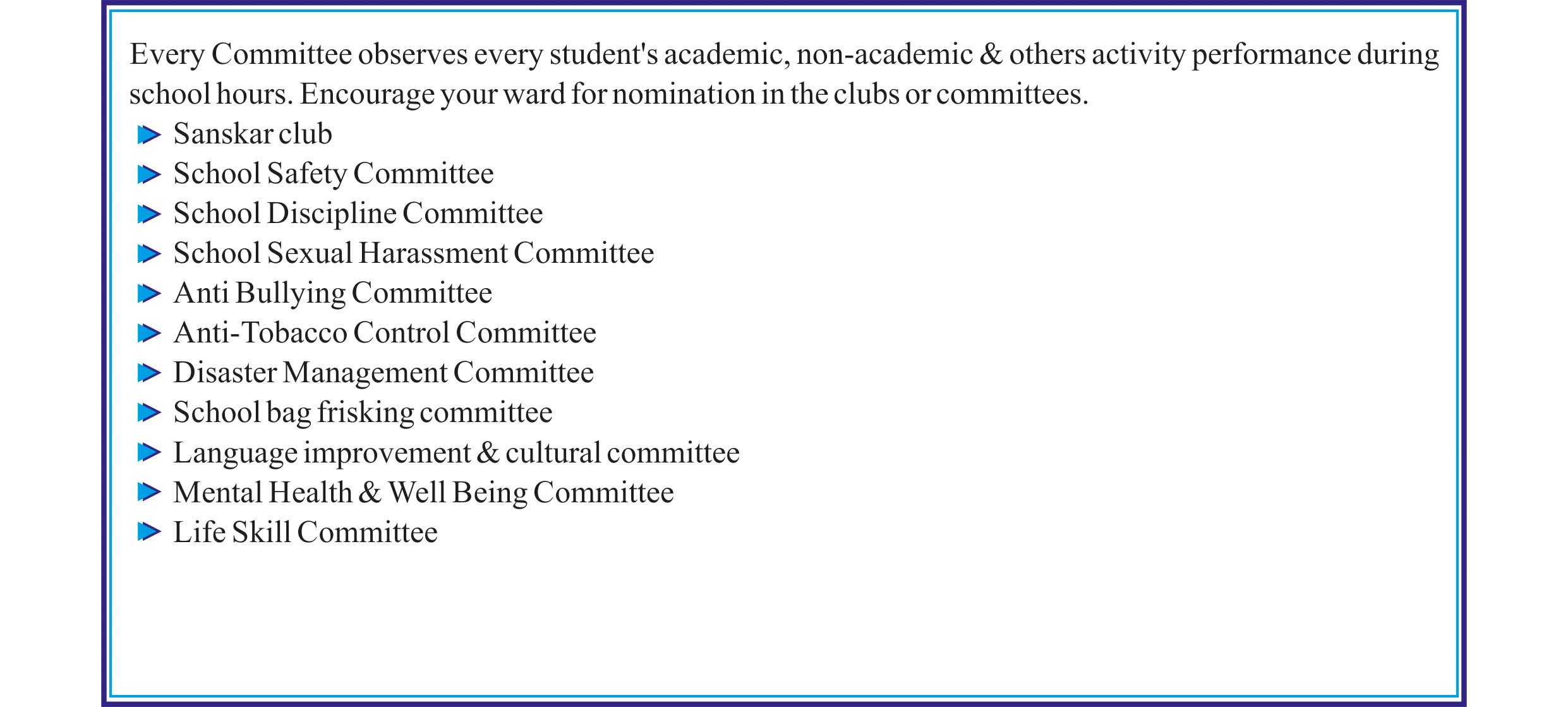 Every Committee observes every student's academic, non-academic & others activity performance during school hours. Encourage your ward for nomination in the clubs or committees.

Sanskar club
School Safety Committee
School Discipline Committee
School Sexual Harassment Committee
Anti Bullying Committee
Anti-Tobacco Control Committee
Disaster Management Committee
School bag frisking committee
Language improvement & cultural committee
Mental Health & Well Being Committee
Life Skill Committee